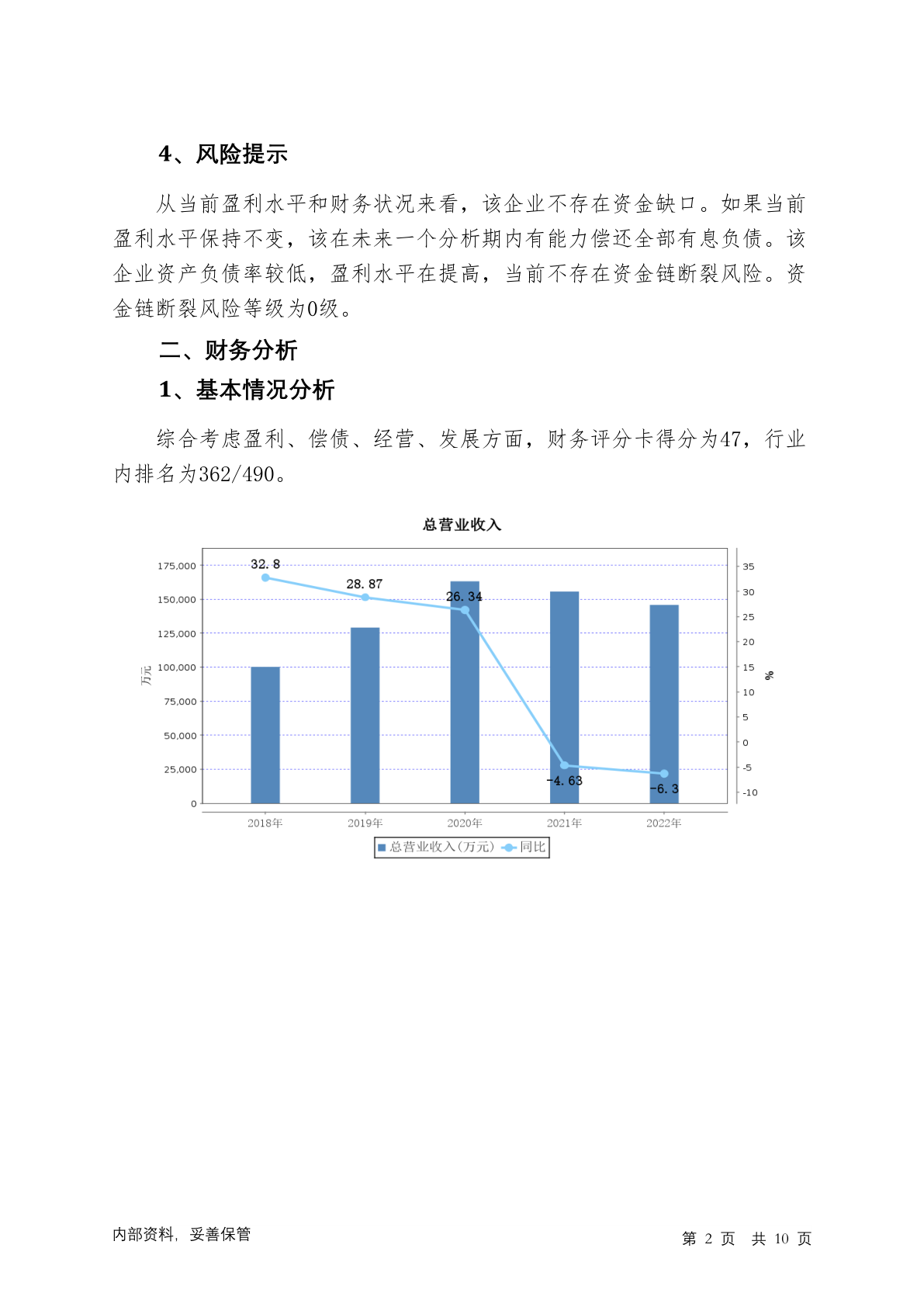 4、风险提示

从当前盈利水平和财务状况来看，该企业不存在资金缺口。如果当前盈利水平保持不变，该在未来一个分析期内有能力偿还全部有息负债。该企业资产负债率较低，盈利水平在提高，当前不存在资金链断裂风险。资金链断裂风险等级为0级。

二、财务分析

1、基本情况分析

综合考虑盈利、偿债、经营、发展方面，财务评分卡得分为47，行业内排名为362/490。

总营业收入

175,000
150,000
125,000
100,000
75,000
50,000
25,000
0
万元

35
30
25
20
15
10
5
0
-5
-10
%

32.8
28.87
26.34
-4.63
-6.3

2018年
2019年
2020年
2021年
2022年

总营业收入(万元) 同比

内部资料，妥善保管

第 2 页 共 10 页